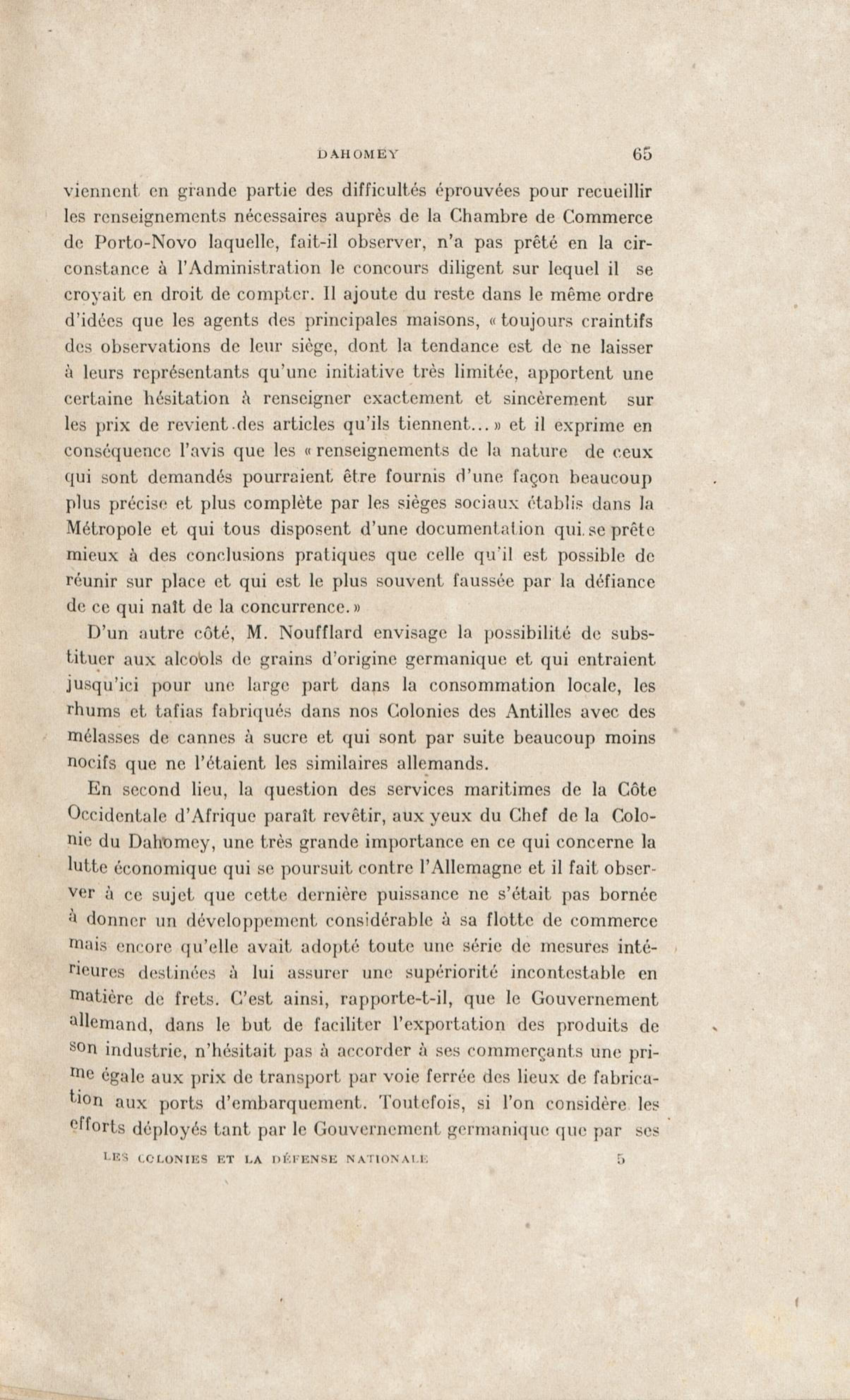 DAHOMEY 65

viennent en grande partie des difficultés éprouvées pour recueillir les renseignements nécessaires auprès de la Chambre de Commerce de Porto-Novo laquelle, fait-il observer, n'a pas prêté en la circonstance à l'Administration le concours diligent sur lequel il se croyait en droit de compter. Il ajoute du reste dans le même ordre d'idées que les agents des principales maisons, « toujours craintifs des observations de leur siège, dont la tendance est de ne laisser à leurs représentants qu'une initiative très limitée, apportent une certaine hésitation à renseigner exactement et sincèrement sur les prix de revient des articles qu'ils tiennent... » et il exprime en conséquence l'avis que les « renseignements de la nature de ceux qui sont demandés pourraient être fournis d'une façon beaucoup plus précise et plus complète par les sièges sociaux établis dans la Métropole et qui tous disposent d'une documentation qui se prête mieux à des conclusions pratiques que celle qu'il est possible de réunir sur place et qui est le plus souvent faussée par la défiance de ce qui naît de la concurrence. »

D'un autre côté, M. Noufflard envisage la possibilité de substituer aux alcools de grains d'origine germanique et qui entraient jusqu'ici pour une large part dans la consommation locale, les rhums et tafias fabriqués dans nos Colonies des Antilles avec des mélasses de cannes à sucre et qui sont par suite beaucoup moins nocifs que ne l'étaient les similaires allemands.

En second lieu, la question des services maritimes de la Côte Occidentale d'Afrique paraît revêtir, aux yeux du Chef de la Colonie du Dahomey, une très grande importance en ce qui concerne la lutte économique qui se poursuit contre l'Allemagne et il fait observer à ce sujet que cette dernière puissance ne s'était pas bornée à donner un développement considérable à sa flotte de commerce mais encore qu'elle avait adopté toute une série de mesures intérieures destinées à lui assurer une supériorité incontestable en matière de frets. C'est ainsi, rapporte-t-il, que le Gouvernement allemand, dans le but de faciliter l'exportation des produits de son industrie, n'hésitait pas à accorder à ses commerçants une prime égale aux prix de transport par voie ferrée des lieux de fabrication aux ports d'embarquement. Toutefois, si l'on considère les efforts déployés tant par le Gouvernement germanique que par ses

LES COLONIES ET LA DÉFENSE NATIONALE 5